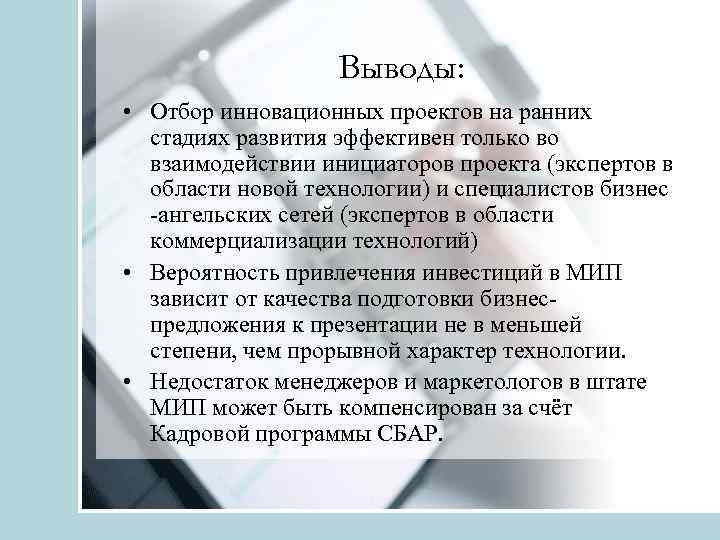 Выводы:

• Отбор инновационных проектов на ранних стадиях развития эффективен только во взаимодействии инициаторов проекта (экспертов в области новой технологии) и специалистов бизнес -ангельских сетей (экспертов в области коммерциализации технологий)
• Вероятность привлечения инвестиций в МИП зависит от качества подготовки бизнес-предложения к презентации не в меньшей степени, чем прорывной характер технологии.
• Недостаток менеджеров и маркетологов в штате МИП может быть компенсирован за счёт Кадровой программы СБАР.